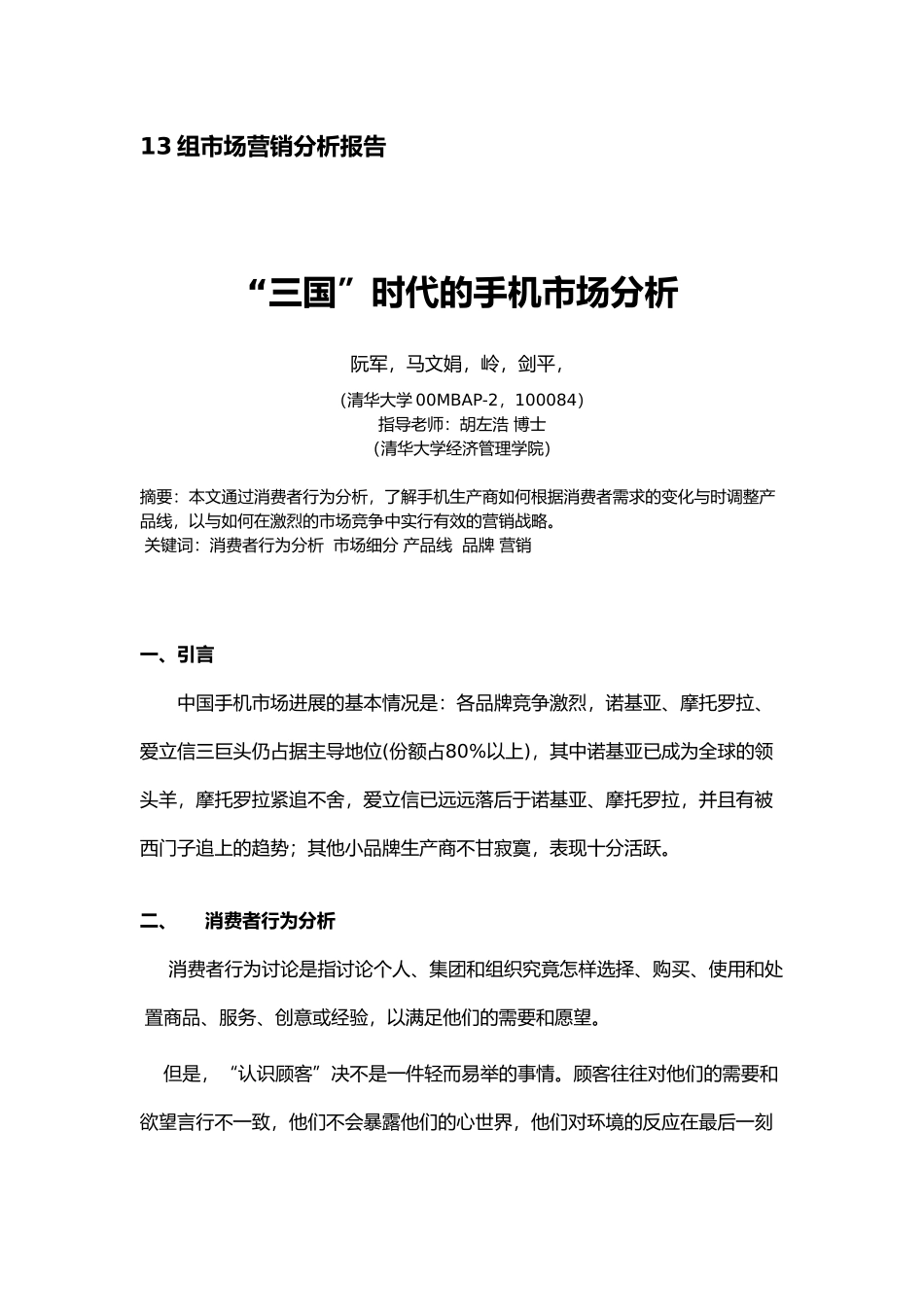 13 组市场营销分析报告

“三国”时代的手机市场分析

阮军，马文娟，岭，剑平，

(清华大学 00MBAP-2，100084)
指导老师：胡左浩 博士
(清华大学经济管理学院)

摘要：本文通过消费者行为分析，了解手机生产商如何根据消费者需求的变化与时调整产品线，以与如何在激烈的市场竞争中实行有效的营销战略。
关键词：消费者行为分析 市场细分 产品线 品牌 营销

一、引言

中国手机市场进展的基本情况是：各品牌竞争激烈，诺基亚、摩托罗拉、爱立信三巨头仍占据主导地位(份额占80%以上)，其中诺基亚已成为全球的领头羊，摩托罗拉紧追不舍，爱立信已远远落后于诺基亚、摩托罗拉，并且有被西门子追上的趋势；其他小品牌生产商不甘寂寞，表现十分活跃。

二、 消费者行为分析

消费者行为讨论是指讨论个人、集团和组织究竟怎样选择、购买、使用和处置商品、服务、创意或经验，以满足他们的需要和愿望。

但是，“认识顾客”决不是一件轻而易举的事情。顾客往往对他们的需要和欲望言行不一致，他们不会暴露他们的心世界，他们对环境的反应在最后一刻